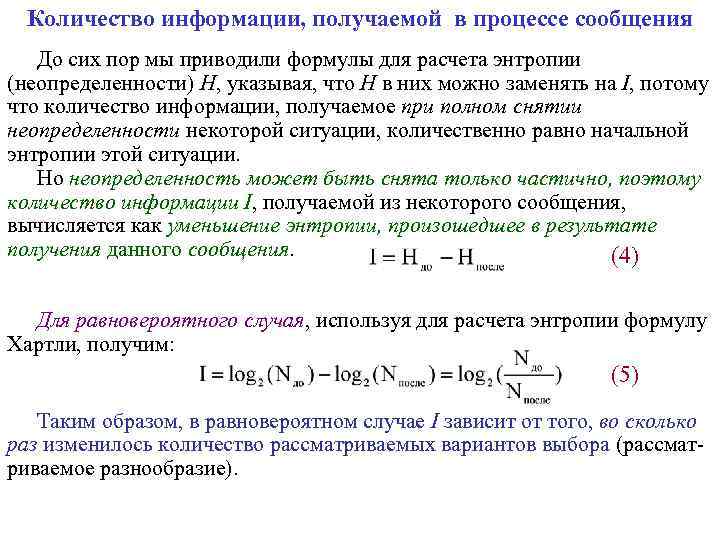 Количество информации, получаемой в процессе сообщения

До сих пор мы приводили формулы для расчета энтропии (неопределенности) $H$, указывая, что $H$ в них можно заменять на $I$, потому что количество информации, получаемое при полном снятии неопределенности некоторой ситуации, количественно равно начальной энтропии этой ситуации.

Но неопределенность может быть снята только частично, поэтому количество информации $I$, получаемой из некоторого сообщения, вычисляется как уменьшение энтропии, произошедшее в результате получения данного сообщения.

$I = H_{до} - H_{после}$ (4)

Для равновероятного случая, используя для расчета энтропии формулу Хартли, получим:

$I = \log_2(N_{до}) - \log_2(N_{после}) = \log_2(\frac{N_{до}}{N_{после}})$ (5)

Таким образом, в равновероятном случае $I$ зависит от того, во сколько раз изменилось количество рассматриваемых вариантов выбора (рассматриваемое разнообразие).